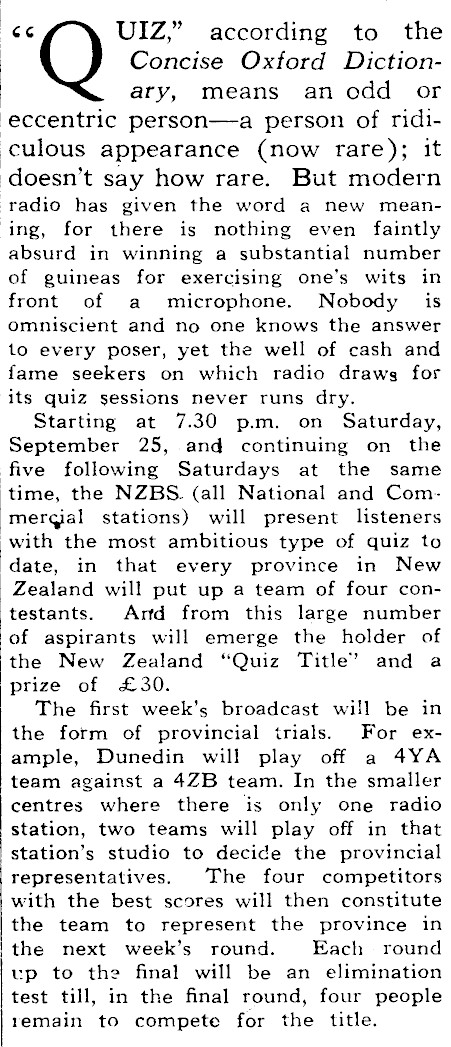 "QUIZ," according to the Concise Oxford Dictionary, means an odd or eccentric person—a person of ridiculous appearance (now rare); it doesn't say how rare. But modern radio has given the word a new meaning, for there is nothing even faintly absurd in winning a substantial number of guineas for exercising one's wits in front of a microphone. Nobody is omniscient and no one knows the answer to every poser, yet the well of cash and fame seekers on which radio draws for its quiz sessions never runs dry.

Starting at 7.30 p.m. on Saturday, September 25, and continuing on the five following Saturdays at the same time, the NZBS (all National and Commercial stations) will present listeners with the most ambitious type of quiz to date, in that every province in New Zealand will put up a team of four contestants. And from this large number of aspirants will emerge the holder of the New Zealand "Quiz Title" and a prize of £30.

The first week's broadcast will be in the form of provincial trials. For example, Dunedin will play off a 4YA team against a 4ZB team. In the smaller centres where there is only one radio station, two teams will play off in that station's studio to decide the provincial representatives. The four competitors with the best scores will then constitute the team to represent the province in the next week's round. Each round up to the final will be an elimination test till, in the final round, four people remain to compete for the title.